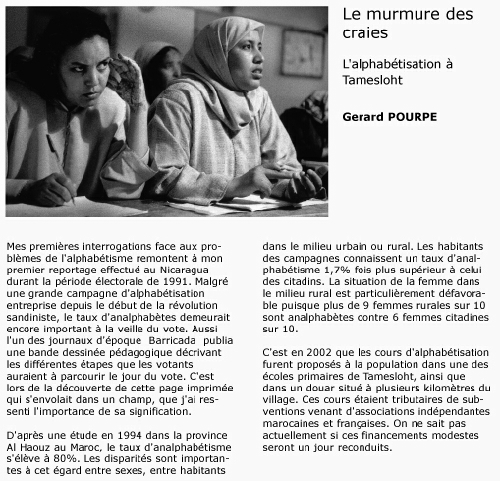 Le murmure des craies

L'alphabétisation à Tamesloht

Gerard POURPE

Mes premières interrogations face aux problèmes de l'alphabétisme remontent à mon premier reportage effectué au Nicaragua durant la période électorale de 1991. Malgré une grande campagne d'alphabétisation entreprise depuis le début de la révolution sandiniste, le taux d'analphabètes demeurait encore important à la veille du vote. Aussi l'un des journaux d'époque Barricada publia une bande dessinée pédagogique décrivant les différentes étapes que les votants auraient à parcourir le jour du vote. C'est lors de la découverte de cette page imprimée qui s'envolait dans un champ, que j'ai ressenti l'importance de sa signification.

D'après une étude en 1994 dans la province Al Haouz au Maroc, le taux d'analphabétisme s'élève à 80%. Les disparités sont importantes à cet égard entre sexes, entre habitants dans le milieu urbain ou rural. Les habitants des campagnes connaissent un taux d'analphabétisme 1,7% fois plus supérieur à celui des citadins. La situation de la femme dans le milieu rural est particulièrement défavorable puisque plus de 9 femmes rurales sur 10 sont analphabètes contre 6 femmes citadines sur 10.

C'est en 2002 que les cours d'alphabétisation furent proposés à la population dans une des écoles primaires de Tamesloht, ainsi que dans un douar situé à plusieurs kilomètres du village. Ces cours étaient tributaires de subventions venant d'associations indépendantes marocaines et françaises. On ne sait pas actuellement si ces financements modestes seront un jour reconduits.